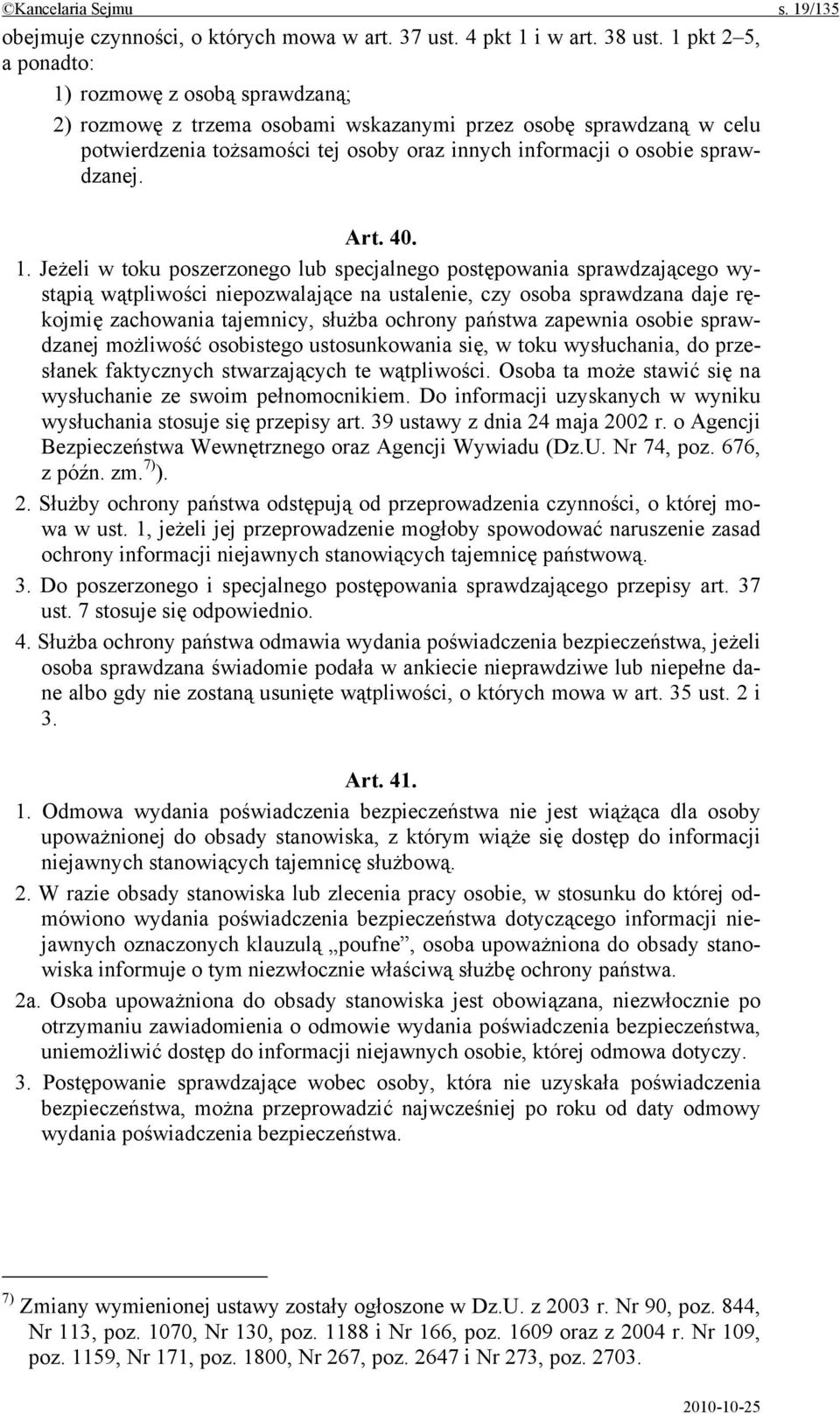 ©Kancelaria Sejmu s. 19/135

obejmuje czynności, o których mowa w art. 37 ust. 4 pkt 1 i w art. 38 ust. 1 pkt 2–5, a ponadto:

1) rozmowę z osobą sprawdzaną;

2) rozmowę z trzema osobami wskazanymi przez osobę sprawdzaną w celu potwierdzenia tożsamości tej osoby oraz innych informacji o osobie sprawdzanej.

Art. 40.

1. Jeżeli w toku poszerzonego lub specjalnego postępowania sprawdzającego wystąpią wątpliwości niepozwalające na ustalenie, czy osoba sprawdzana daje rękojmię zachowania tajemnicy, służba ochrony państwa zapewnia osobie sprawdzanej możliwość osobistego ustosunkowania się, w toku wysłuchania, do przesłanek faktycznych stwarzających te wątpliwości. Osoba ta może stawić się na wysłuchanie ze swoim pełnomocnikiem. Do informacji uzyskanych w wyniku wysłuchania stosuje się przepisy art. 39 ustawy z dnia 24 maja 2002 r. o Agencji Bezpieczeństwa Wewnętrznego oraz Agencji Wywiadu (Dz.U. Nr 74, poz. 676, z późn. zm.$^{7)}$).

2. Służby ochrony państwa odstępują od przeprowadzenia czynności, o której mowa w ust. 1, jeżeli jej przeprowadzenie mogłoby spowodować naruszenie zasad ochrony informacji niejawnych stanowiących tajemnicę państwową.

3. Do poszerzonego i specjalnego postępowania sprawdzającego przepisy art. 37 ust. 7 stosuje się odpowiednio.

4. Służba ochrony państwa odmawia wydania poświadczenia bezpieczeństwa, jeżeli osoba sprawdzana świadomie podała w ankiecie nieprawdziwe lub niepełne dane albo gdy nie zostaną usunięte wątpliwości, o których mowa w art. 35 ust. 2 i 3.

Art. 41.

1. Odmowa wydania poświadczenia bezpieczeństwa nie jest wiążąca dla osoby upoważnionej do obsady stanowiska, z którym wiąże się dostęp do informacji niejawnych stanowiących tajemnicę służbową.

2. W razie obsady stanowiska lub zlecenia pracy osobie, w stosunku do której odmówiono wydania poświadczenia bezpieczeństwa dotyczącego informacji niejawnych oznaczonych klauzulą „poufne”, osoba upoważniona do obsady stanowiska informuje o tym niezwłocznie właściwą służbę ochrony państwa.

2a. Osoba upoważniona do obsady stanowiska jest obowiązana, niezwłocznie po otrzymaniu zawiadomienia o odmowie wydania poświadczenia bezpieczeństwa, uniemożliwić dostęp do informacji niejawnych osobie, której odmowa dotyczy.

3. Postępowanie sprawdzające wobec osoby, która nie uzyskała poświadczenia bezpieczeństwa, można przeprowadzić najwcześniej po roku od daty odmowy wydania poświadczenia bezpieczeństwa.

$^{7)}$ Zmiany wymienionej ustawy zostały ogłoszone w Dz.U. z 2003 r. Nr 90, poz. 844, Nr 113, poz. 1070, Nr 130, poz. 1188 i Nr 166, poz. 1609 oraz z 2004 r. Nr 109, poz. 1159, Nr 171, poz. 1800, Nr 267, poz. 2647 i Nr 273, poz. 2703.

2010-10-25